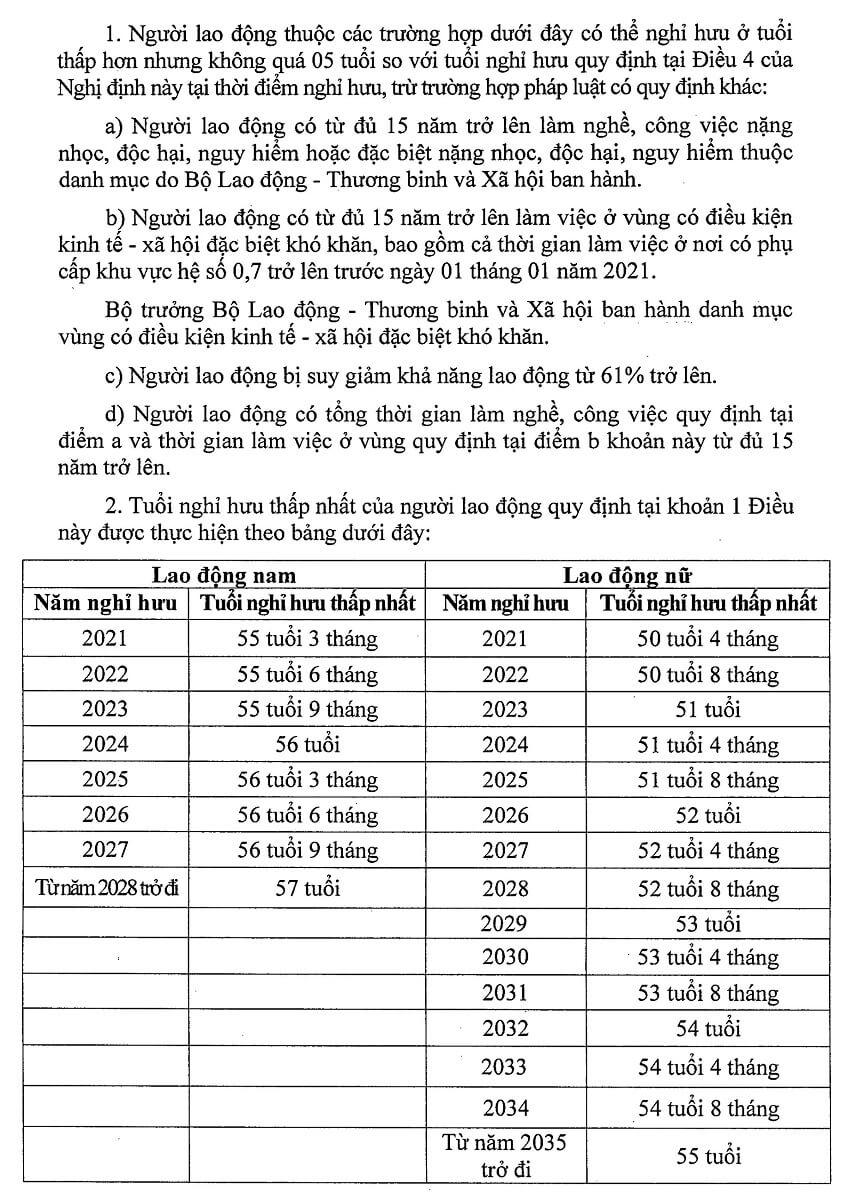 1. Người lao động thuộc các trường hợp dưới đây có thể nghỉ hưu ở tuổi thấp hơn nhưng không quá 05 tuổi so với tuổi nghỉ hưu quy định tại Điều 4 của Nghị định này tại thời điểm nghỉ hưu, trừ trường hợp pháp luật có quy định khác:

a) Người lao động có từ đủ 15 năm trở lên làm nghề, công việc nặng nhọc, độc hại, nguy hiểm hoặc đặc biệt nặng nhọc, độc hại, nguy hiểm thuộc danh mục do Bộ Lao động - Thương binh và Xã hội ban hành.

b) Người lao động có từ đủ 15 năm trở lên làm việc ở vùng có điều kiện kinh tế - xã hội đặc biệt khó khăn, bao gồm cả thời gian làm việc ở nơi có phụ cấp khu vực hệ số 0,7 trở lên trước ngày 01 tháng 01 năm 2021.

Bộ trưởng Bộ Lao động - Thương binh và Xã hội ban hành danh mục vùng có điều kiện kinh tế - xã hội đặc biệt khó khăn.

c) Người lao động bị suy giảm khả năng lao động từ 61% trở lên.

d) Người lao động có tổng thời gian làm nghề, công việc quy định tại điểm a và thời gian làm việc ở vùng quy định tại điểm b khoản này từ đủ 15 năm trở lên.

2. Tuổi nghỉ hưu thấp nhất của người lao động quy định tại khoản 1 Điều này được thực hiện theo bảng dưới đây:

| Lao động nam | | Lao động nữ | |
|---|---|---|---|
| Năm nghỉ hưu | Tuổi nghỉ hưu thấp nhất | Năm nghỉ hưu | Tuổi nghỉ hưu thấp nhất |
| 2021 | 55 tuổi 3 tháng | 2021 | 50 tuổi 4 tháng |
| 2022 | 55 tuổi 6 tháng | 2022 | 50 tuổi 8 tháng |
| 2023 | 55 tuổi 9 tháng | 2023 | 51 tuổi |
| 2024 | 56 tuổi | 2024 | 51 tuổi 4 tháng |
| 2025 | 56 tuổi 3 tháng | 2025 | 51 tuổi 8 tháng |
| 2026 | 56 tuổi 6 tháng | 2026 | 52 tuổi |
| 2027 | 56 tuổi 9 tháng | 2027 | 52 tuổi 4 tháng |
| Từ năm 2028 trở đi | 57 tuổi | 2028 | 52 tuổi 8 tháng |
| | | 2029 | 53 tuổi |
| | | 2030 | 53 tuổi 4 tháng |
| | | 2031 | 53 tuổi 8 tháng |
| | | 2032 | 54 tuổi |
| | | 2033 | 54 tuổi 4 tháng |
| | | 2034 | 54 tuổi 8 tháng |
| | | Từ năm 2035 trở đi | 55 tuổi |